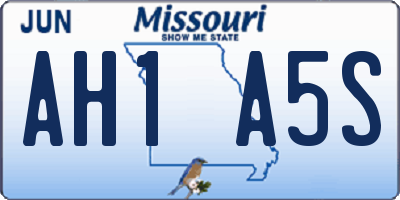 JUN

Missouri
SHOW ME STATE

AH1 A5S